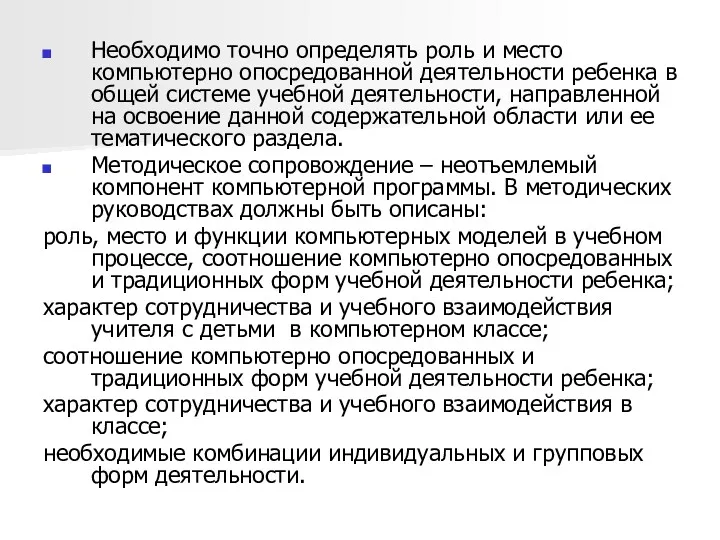 Необходимо точно определять роль и место компьютерно опосредованной деятельности ребенка в общей системе учебной деятельности, направленной на освоение данной содержательной области или ее тематического раздела.

Методическое сопровождение – неотъемлемый компонент компьютерной программы. В методических руководствах должны быть описаны:

роль, место и функции компьютерных моделей в учебном процессе, соотношение компьютерно опосредованных и традиционных форм учебной деятельности ребенка;

характер сотрудничества и учебного взаимодействия учителя с детьми в компьютерном классе;

соотношение компьютерно опосредованных и традиционных форм учебной деятельности ребенка;

характер сотрудничества и учебного взаимодействия в классе;

необходимые комбинации индивидуальных и групповых форм деятельности.